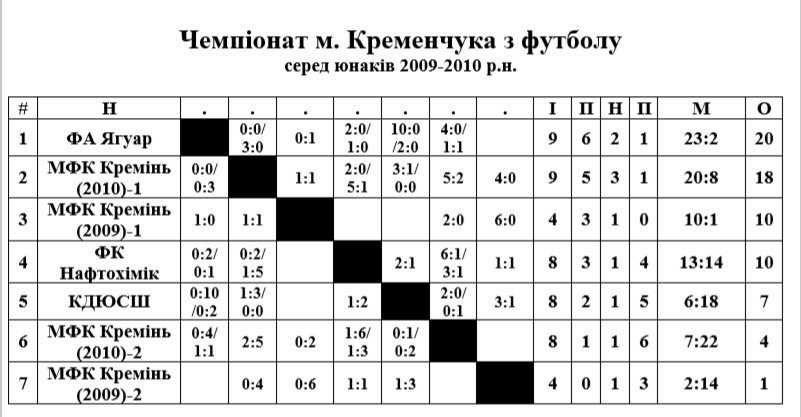 Чемпіонат м. Кременчука з футболу
серед юнаків 2009-2010 р.н.

| # | Н | . | . | . | . | . | . | . | І | П | Н | П | М | О |
|---|---|---|---|---|---|---|---|---|---|---|---|---|---|---|
| 1 | ФА Ягуар | | 0:0/ 3:0 | 0:1 | 2:0/ 1:0 | 10:0 /2:0 | 4:0/ 1:1 | | 9 | 6 | 2 | 1 | 23:2 | 20 |
| 2 | МФК Кремінь (2010)-1 | 0:0/ 0:3 | | 1:1 | 2:0/ 5:1 | 3:1/ 0:0 | 5:2 | 4:0 | 9 | 5 | 3 | 1 | 20:8 | 18 |
| 3 | МФК Кремінь (2009)-1 | 1:0 | 1:1 | | | | 2:0 | 6:0 | 4 | 3 | 1 | 0 | 10:1 | 10 |
| 4 | ФК Нафтохімік | 0:2/ 0:1 | 0:2/ 1:5 | | | 2:1 | 6:1/ 3:1 | 1:1 | 8 | 3 | 1 | 4 | 13:14 | 10 |
| 5 | КДЮСШ | 0:10 /0:2 | 1:3/ 0:0 | | 1:2 | | 2:0/ 0:1 | 3:1 | 8 | 2 | 1 | 5 | 6:18 | 7 |
| 6 | МФК Кремінь (2010)-2 | 0:4/ 1:1 | 2:5 | 0:2 | 1:6/ 1:3 | 0:1/ 0:2 | | | 8 | 1 | 1 | 6 | 7:22 | 4 |
| 7 | МФК Кремінь (2009)-2 | | 0:4 | 0:6 | 1:1 | 1:3 | | | 4 | 0 | 1 | 3 | 2:14 | 1 |